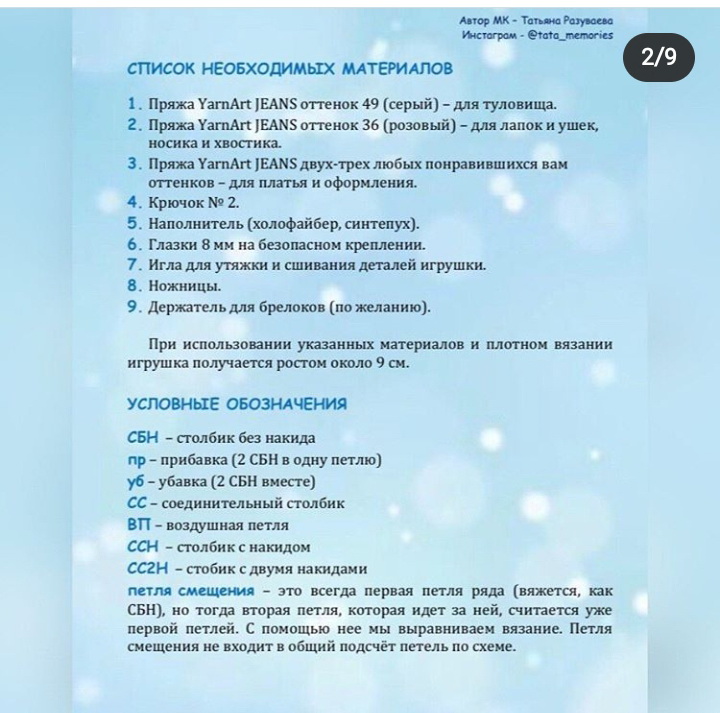 Автор МК - Татьяна Разуваева
Инстаграм - @tata_memories

2/9

СПИСОК НЕОБХОДИМЫХ МАТЕРИАЛОВ

1. Пряжа YarnArt JEANS оттенок 49 (серый) – для туловища.
2. Пряжа YarnArt JEANS оттенок 36 (розовый) – для лапок и ушек, носика и хвостика.
3. Пряжа YarnArt JEANS двух-трех любых понравившихся вам оттенков – для платья и оформления.
4. Крючок № 2.
5. Наполнитель (холофайбер, синтепух).
6. Глазки 8 мм на безопасном креплении.
7. Игла для утяжки и сшивания деталей игрушки.
8. Ножницы.
9. Держатель для брелоков (по желанию).

При использовании указанных материалов и плотном вязании игрушка получается ростом около 9 см.

УСЛОВНЫЕ ОБОЗНАЧЕНИЯ

СБН – столбик без накида
пр – прибавка (2 СБН в одну петлю)
уб – убавка (2 СБН вместе)
СС – соединительный столбик
ВП – воздушная петля
ССН – столбик с накидом
СС2Н – стобик с двумя накидами
петля смещения – это всегда первая петля ряда (вяжется, как СБН), но тогда вторая петля, которая идет за ней, считается уже первой петлей. С помощью нее мы выравниваем вязание. Петля смещения не входит в общий подсчёт петель по схеме.